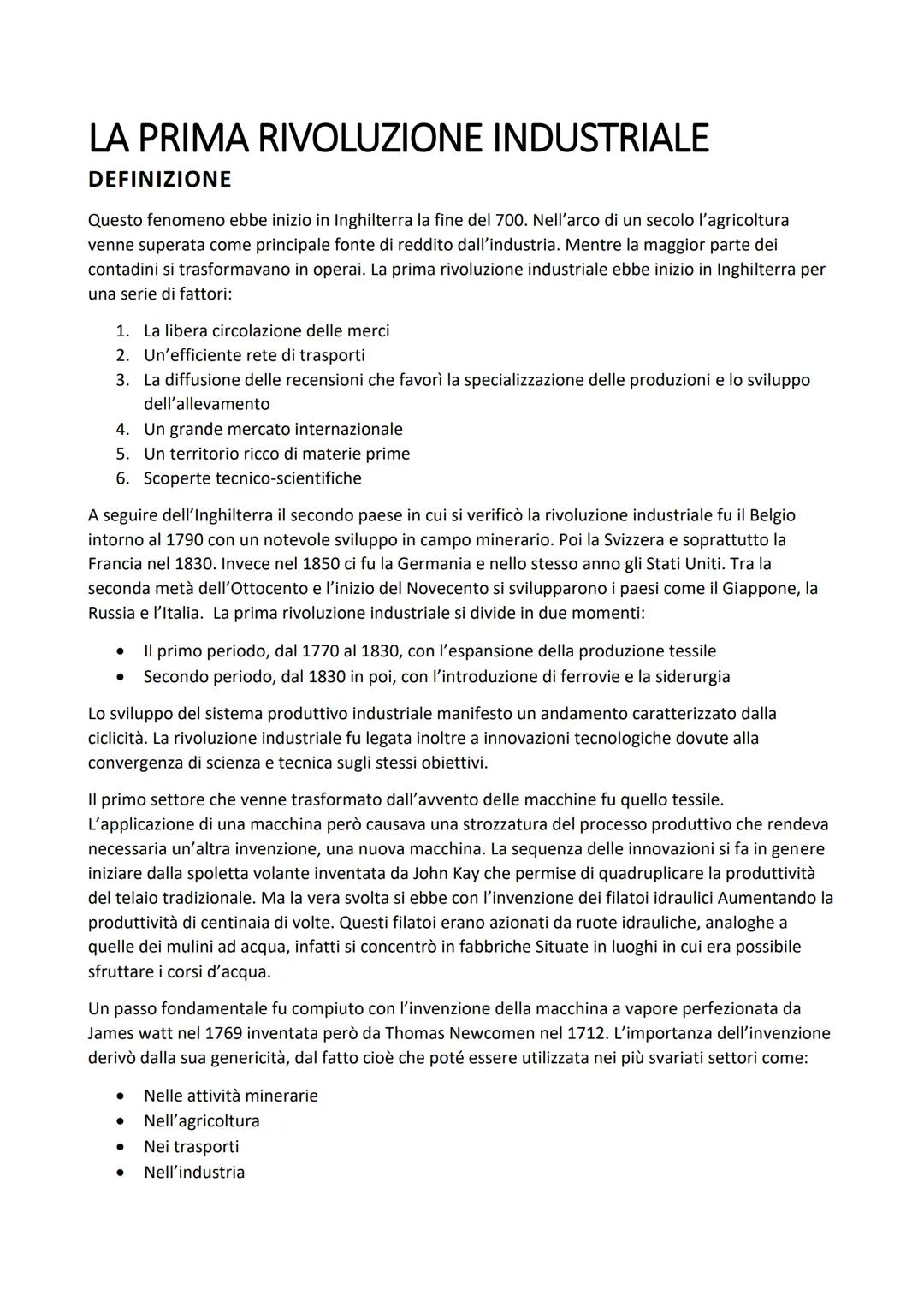 LA PRIMA RIVOLUZIONE INDUSTRIALE
DEFINIZIONE

Questo fenomeno ebbe inizio in Inghilterra la fine del 700. Nell'arco di un secolo l'agricoltura venne superata come principale fonte di reddito dall'industria. Mentre la maggior parte dei contadini si trasformavano in operai. La prima rivoluzione industriale ebbe inizio in Inghilterra per una serie di fattori:

1. La libera circolazione delle merci
2. Un'efficiente rete di trasporti
3. La diffusione delle recensioni che favorì la specializzazione delle produzioni e lo sviluppo dell'allevamento
4. Un grande mercato internazionale
5. Un territorio ricco di materie prime
6. Scoperte tecnico-scientifiche

A seguire dell'Inghilterra il secondo paese in cui si verificò la rivoluzione industriale fu il Belgio intorno al 1790 con un notevole sviluppo in campo minerario. Poi la Svizzera e soprattutto la Francia nel 1830. Invece nel 1850 ci fu la Germania e nello stesso anno gli Stati Uniti. Tra la seconda metà dell'Ottocento e l'inizio del Novecento si svilupparono i paesi come il Giappone, la Russia e l'Italia. La prima rivoluzione industriale si divide in due momenti:

• Il primo periodo, dal 1770 al 1830, con l'espansione della produzione tessile
• Secondo periodo, dal 1830 in poi, con l'introduzione di ferrovie e la siderurgia

Lo sviluppo del sistema produttivo industriale manifesto un andamento caratterizzato dalla ciclicità. La rivoluzione industriale fu legata inoltre a innovazioni tecnologiche dovute alla convergenza di scienza e tecnica sugli stessi obiettivi.

Il primo settore che venne trasformato dall'avvento delle macchine fu quello tessile. L'applicazione di una macchina però causava una strozzatura del processo produttivo che rendeva necessaria un'altra invenzione, una nuova macchina. La sequenza delle innovazioni si fa in genere iniziare dalla spoletta volante inventata da John Kay che permise di quadruplicare la produttività del telaio tradizionale. Ma la vera svolta si ebbe con l'invenzione dei filatoi idraulici Aumentando la produttività di centinaia di volte. Questi filatoi erano azionati da ruote idrauliche, analoghe a quelle dei mulini ad acqua, infatti si concentrò in fabbriche Situate in luoghi in cui era possibile sfruttare i corsi d'acqua.

Un passo fondamentale fu compiuto con l'invenzione della macchina a vapore perfezionata da James watt nel 1769 inventata però da Thomas Newcomen nel 1712. L'importanza dell'invenzione derivò dalla sua genericità, dal fatto cioè che poté essere utilizzata nei più svariati settori come:

• Nelle attività minerarie
• Nell'agricoltura
• Nei trasporti
• Nell'industria